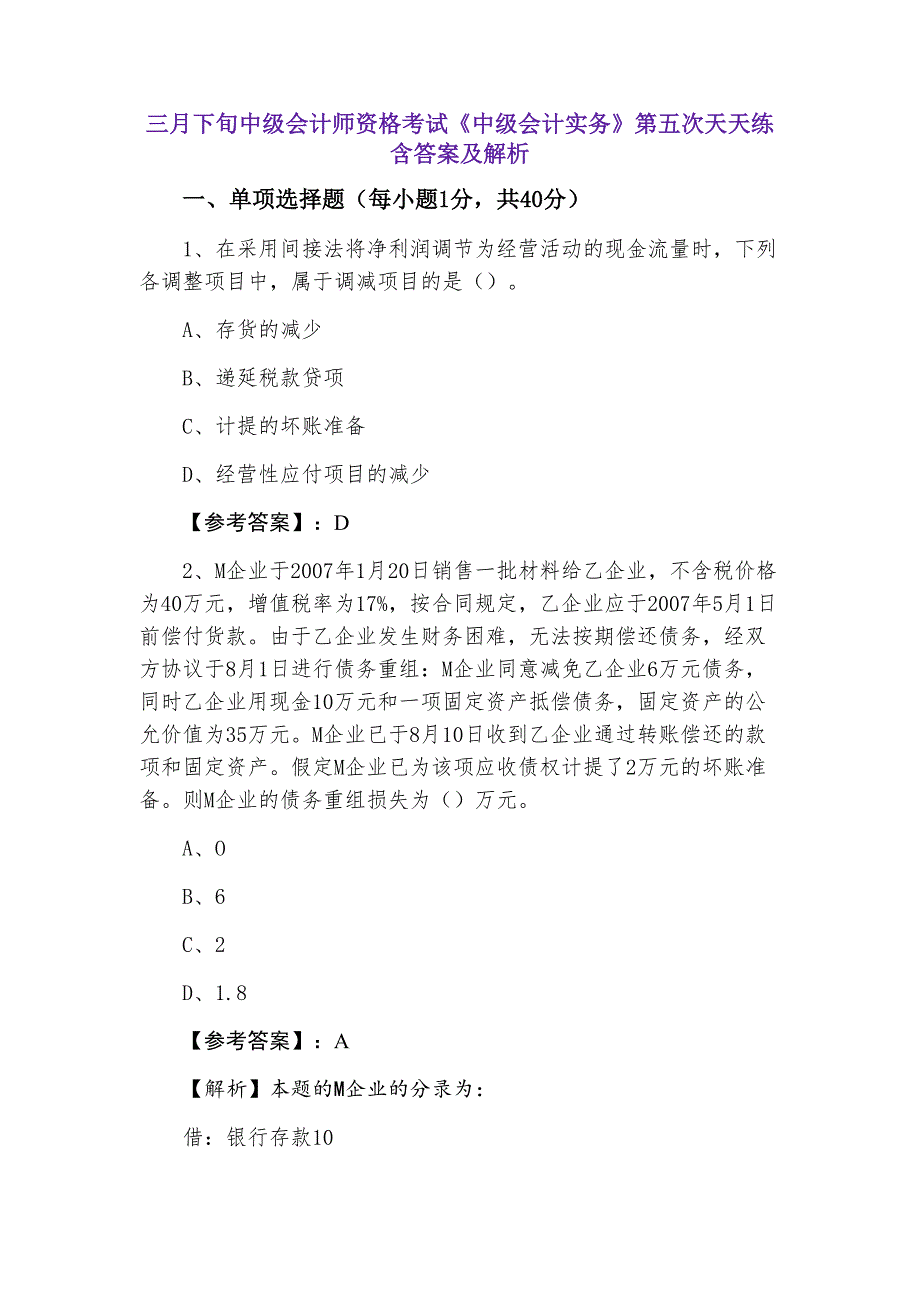 三月下旬中级会计师资格考试《中级会计实务》第五次天天练含答案及解析

一、单项选择题（每小题1分，共40分）

1、在采用间接法将净利润调节为经营活动的现金流量时，下列各调整项目中，属于调减项目的是（）。

A、存货的减少

B、递延税款贷项

C、计提的坏账准备

D、经营性应付项目的减少

【参考答案】：D

2、M企业于2007年1月20日销售一批材料给乙企业，不含税价格为40万元，增值税率为17%，按合同规定，乙企业应于2007年5月1日前偿付货款。由于乙企业发生财务困难，无法按期偿还债务，经双方协议于8月1日进行债务重组：M企业同意减免乙企业6万元债务，同时乙企业用现金10万元和一项固定资产抵偿债务，固定资产的公允价值为35万元。M企业已于8月10日收到乙企业通过转账偿还的款项和固定资产。假定M企业已为该项应收债权计提了2万元的坏账准备。则M企业的债务重组损失为（）万元。

A、0

B、6

C、2

D、1.8

【参考答案】：A

【解析】本题的M企业的分录为：

借：银行存款10